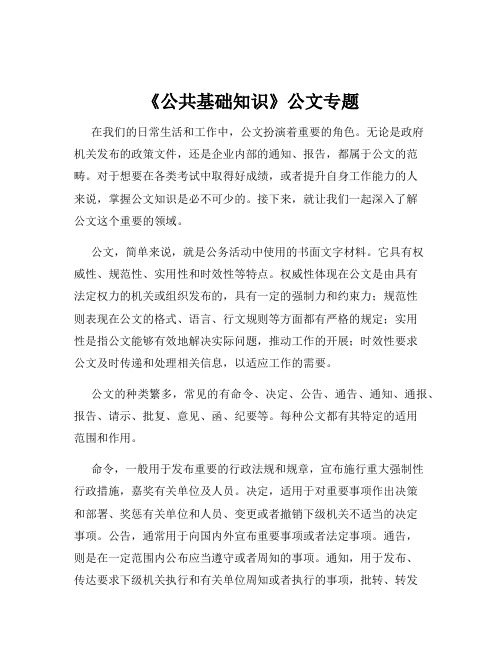 《公共基础知识》公文专题

在我们的日常生活和工作中，公文扮演着重要的角色。无论是政府机关发布的政策文件，还是企业内部的通知、报告，都属于公文的范畴。对于想要在各类考试中取得好成绩，或者提升自身工作能力的人来说，掌握公文知识是必不可少的。接下来，就让我们一起深入了解公文这个重要的领域。

公文，简单来说，就是公务活动中使用的书面文字材料。它具有权威性、规范性、实用性和时效性等特点。权威性体现在公文是由具有法定权力的机关或组织发布的，具有一定的强制力和约束力；规范性则表现在公文的格式、语言、行文规则等方面都有严格的规定；实用性是指公文能够有效地解决实际问题，推动工作的开展；时效性要求公文及时传递和处理相关信息，以适应工作的需要。

公文的种类繁多，常见的有命令、决定、公告、通告、通知、通报、报告、请示、批复、意见、函、纪要等。每种公文都有其特定的适用范围和作用。

命令，一般用于发布重要的行政法规和规章，宣布施行重大强制性行政措施，嘉奖有关单位及人员。决定，适用于对重要事项作出决策和部署、奖惩有关单位和人员、变更或者撤销下级机关不适当的决定事项。公告，通常用于向国内外宣布重要事项或者法定事项。通告，则是在一定范围内公布应当遵守或者周知的事项。通知，用于发布、传达要求下级机关执行和有关单位周知或者执行的事项，批转、转发